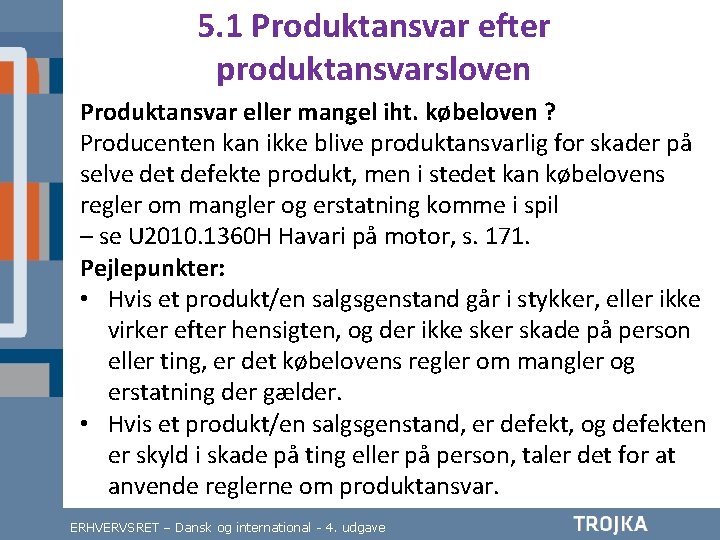 5.1 Produktansvar efter produktansvarsloven

Produktansvar eller mangel iht. købeloven ?
Producenten kan ikke blive produktansvarlig for skader på selve det defekte produkt, men i stedet kan købelovens regler om mangler og erstatning komme i spil
– se U2010.1360H Havari på motor, s. 171.
Pejlepunkter:
• Hvis et produkt/en salgsgenstand går i stykker, eller ikke virker efter hensigten, og der ikke sker skade på person eller ting, er det købelovens regler om mangler og erstatning der gælder.
• Hvis et produkt/en salgsgenstand, er defekt, og defekten er skyld i skade på ting eller på person, taler det for at anvende reglerne om produktansvar.

ERHVERVSRET – Dansk og international - 4. udgave
TROJKA